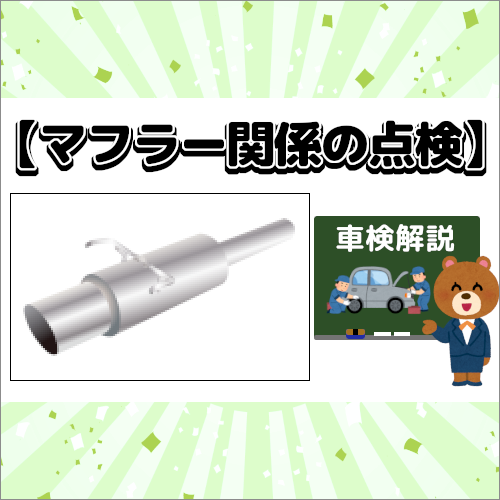 【マフラー関係の点検】

車検解説